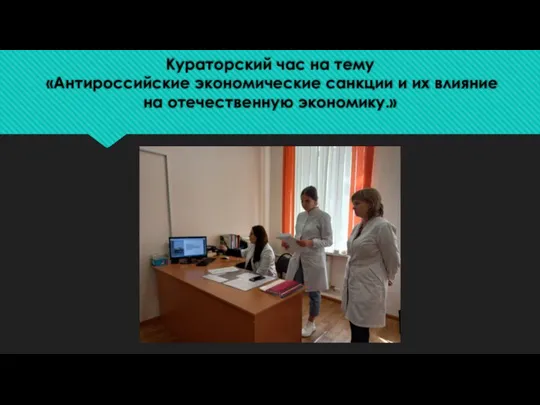 Кураторский час на тему
«Антироссийские экономические санкции и их влияние на отечественную экономику.»